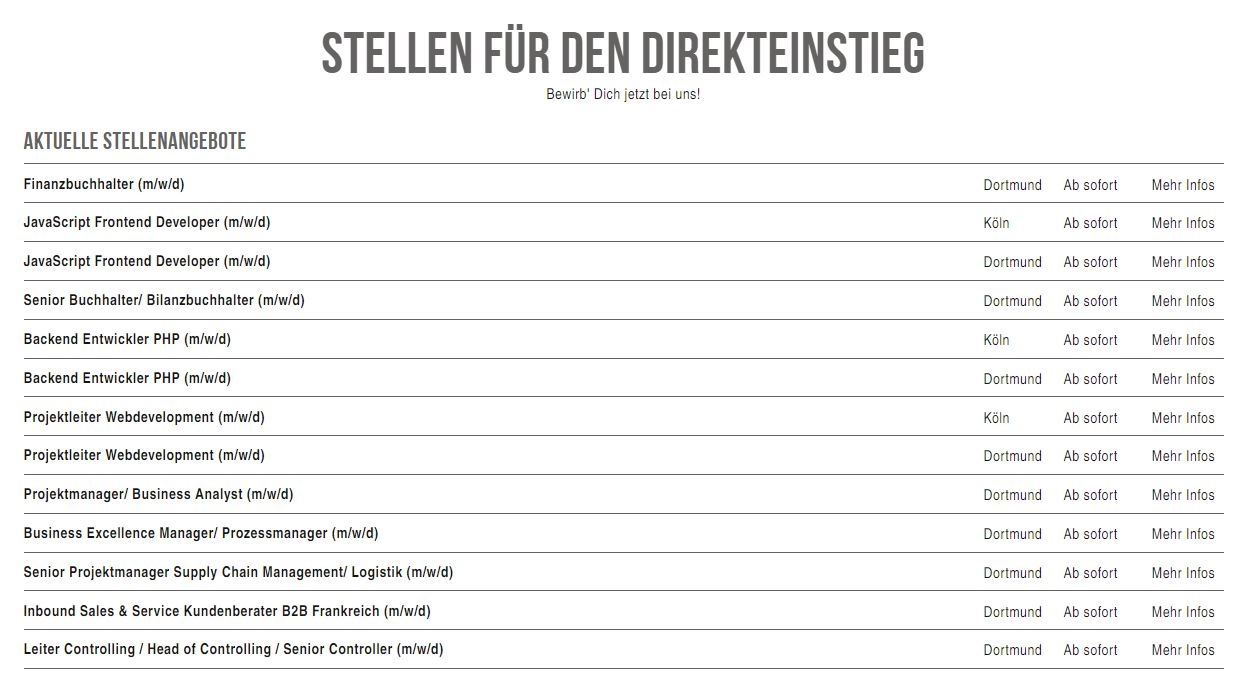 STELLEN FÜR DEN DIREKTEINSTIEG
Bewirb' Dich jetzt bei uns!

AKTUELLE STELLENANGEBOTE

| | | | |
|---|---|---|---|
| Finanzbuchhalter (m/w/d) | Dortmund | Ab sofort | Mehr Infos |
| JavaScript Frontend Developer (m/w/d) | Köln | Ab sofort | Mehr Infos |
| JavaScript Frontend Developer (m/w/d) | Dortmund | Ab sofort | Mehr Infos |
| Senior Buchhalter/ Bilanzbuchhalter (m/w/d) | Dortmund | Ab sofort | Mehr Infos |
| Backend Entwickler PHP (m/w/d) | Köln | Ab sofort | Mehr Infos |
| Backend Entwickler PHP (m/w/d) | Dortmund | Ab sofort | Mehr Infos |
| Projektleiter Webdevelopment (m/w/d) | Köln | Ab sofort | Mehr Infos |
| Projektleiter Webdevelopment (m/w/d) | Dortmund | Ab sofort | Mehr Infos |
| Projektmanager/ Business Analyst (m/w/d) | Dortmund | Ab sofort | Mehr Infos |
| Business Excellence Manager/ Prozessmanager (m/w/d) | Dortmund | Ab sofort | Mehr Infos |
| Senior Projektmanager Supply Chain Management/ Logistik (m/w/d) | Dortmund | Ab sofort | Mehr Infos |
| Inbound Sales & Service Kundenberater B2B Frankreich (m/w/d) | Dortmund | Ab sofort | Mehr Infos |
| Leiter Controlling / Head of Controlling / Senior Controller (m/w/d) | Dortmund | Ab sofort | Mehr Infos |